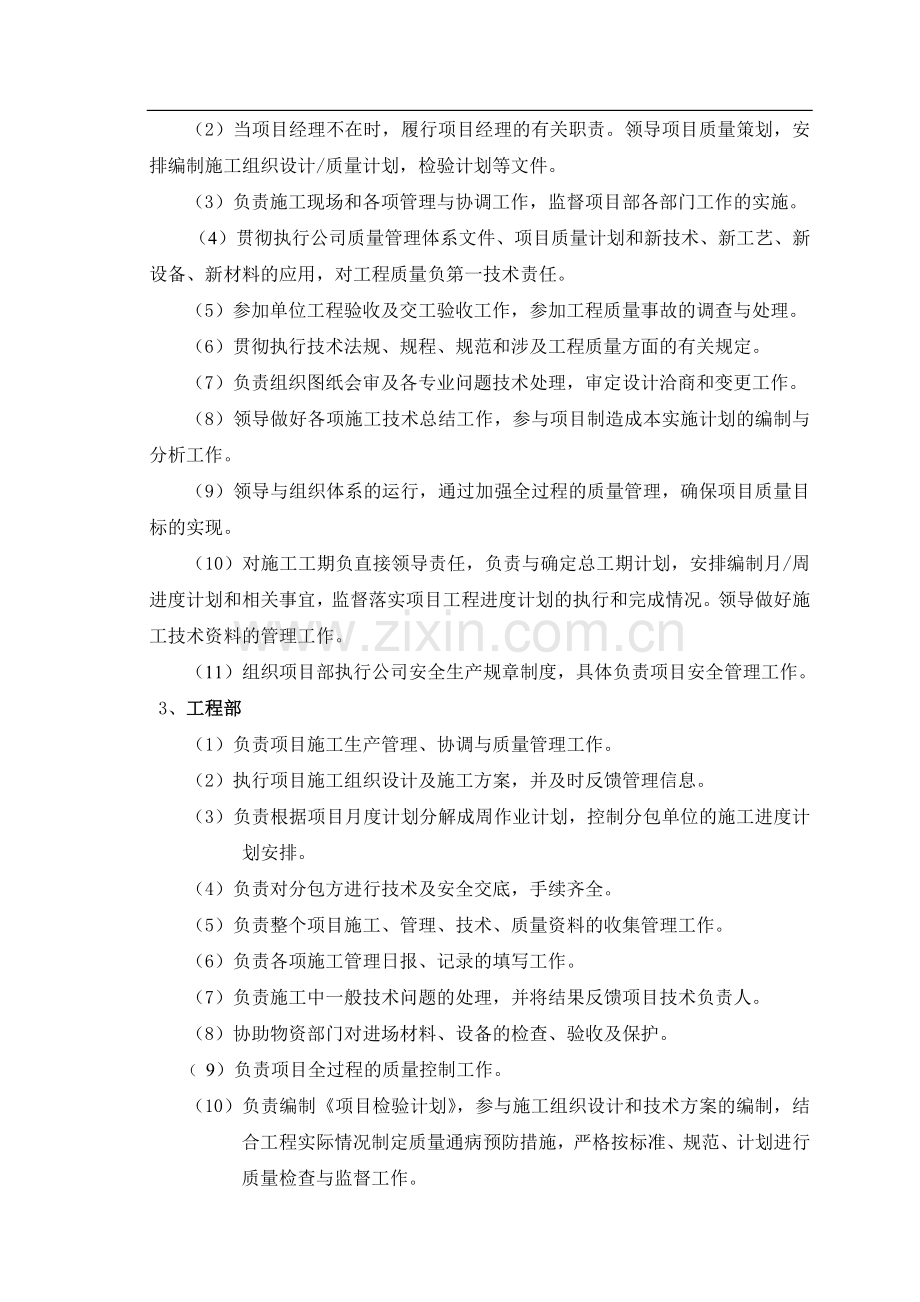 （2）当项目经理不在时，履行项目经理的有关职责。领导项目质量策划，安排编制施工组织设计/质量计划，检验计划等文件。

（3）负责施工现场和各项管理与协调工作，监督项目部各部门工作的实施。

（4）贯彻执行公司质量管理体系文件、项目质量计划和新技术、新工艺、新设备、新材料的应用，对工程质量负第一技术责任。

（5）参加单位工程验收及交工验收工作，参加工程质量事故的调查与处理。

（6）贯彻执行技术法规、规程、规范和涉及工程质量方面的有关规定。

（7）负责组织图纸会审及各专业问题技术处理，审定设计洽商和变更工作。

（8）领导做好各项施工技术总结工作，参与项目制造成本实施计划的编制与分析工作。

（9）领导与组织体系的运行，通过加强全过程的质量管理，确保项目质量目标的实现。

（10）对施工工期负直接领导责任，负责与确定总工期计划，安排编制月/周进度计划和相关事宜，监督落实项目工程进度计划的执行和完成情况。领导做好施工技术资料的管理工作。

（11）组织项目部执行公司安全生产规章制度，具体负责项目安全管理工作。

3、工程部

（1）负责项目施工生产管理、协调与质量管理工作。

（2）执行项目施工组织设计及施工方案，并及时反馈管理信息。

（3）负责根据项目月度计划分解成周作业计划，控制分包单位的施工进度计划安排。

（4）负责对分包方进行技术及安全交底，手续齐全。

（5）负责整个项目施工、管理、技术、质量资料的收集管理工作。

（6）负责各项施工管理日报、记录的填写工作。

（7）负责施工中一般技术问题的处理，并将结果反馈项目技术负责人。

（8）协助物资部门对进场材料、设备的检查、验收及保护。

（9）负责项目全过程的质量控制工作。

（10）负责编制《项目检验计划》，参与施工组织设计和技术方案的编制，结合工程实际情况制定质量通病预防措施，严格按标准、规范、计划进行质量检查与监督工作。

www.zixin.com.cn